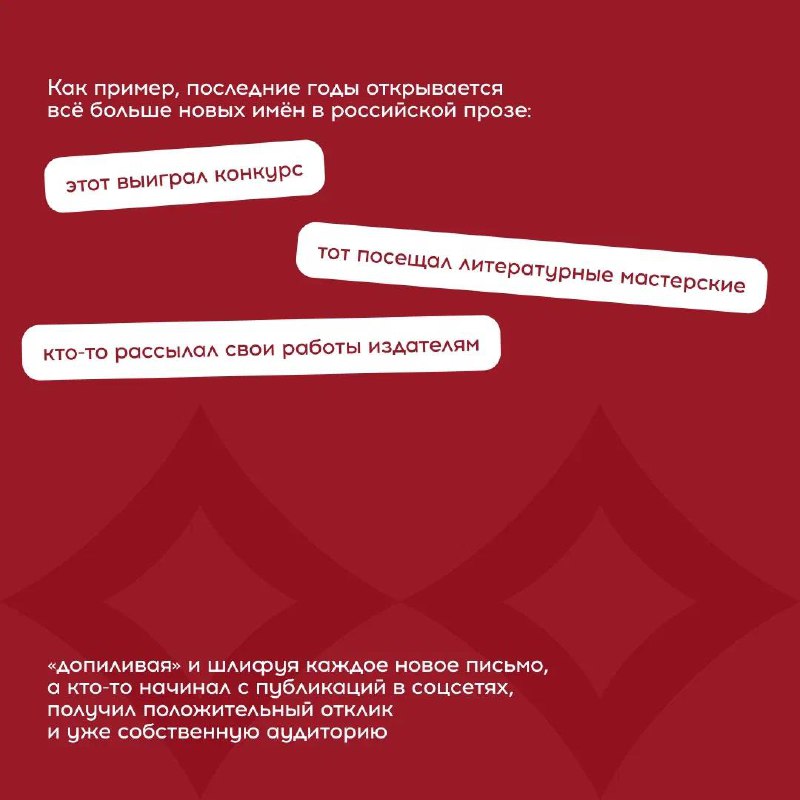 Как пример, последние годы открывается всё больше новых имён в российской прозе:

этот выиграл конкурс

тот посещал литературные мастерские

кто-то рассылал свои работы издателям

«допиливая» и шлифуя каждое новое письмо, а кто-то начинал с публикаций в соцсетях, получил положительный отклик и уже собственную аудиторию